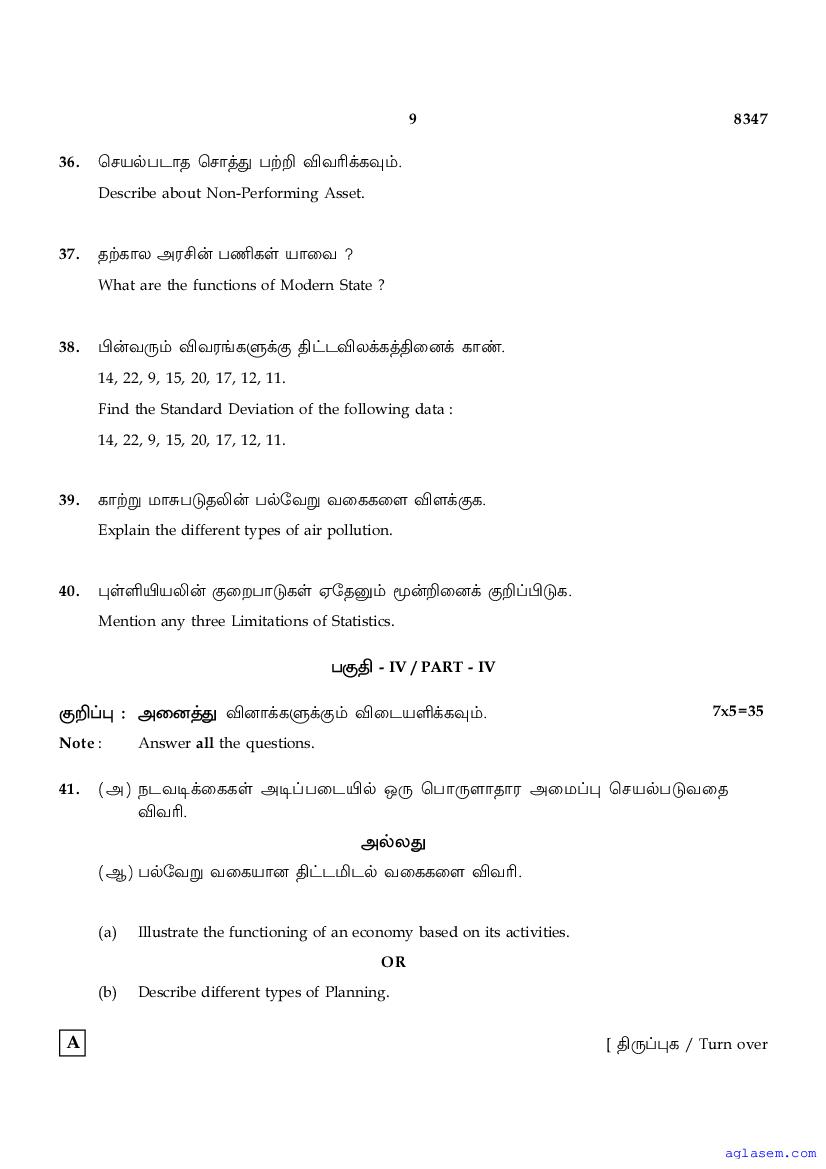 9 8347

36. செயல்படாத சொத்து பற்றி விவரிக்கவும்.
Describe about Non-Performing Asset.

37. தற்கால அரசின் பணிகள் யாவை ?
What are the functions of Modern State ?

38. பின்வரும் விவரங்களுக்கு திட்டவிலக்கத்தினைக் காண்.
14, 22, 9, 15, 20, 17, 12, 11.
Find the Standard Deviation of the following data :
14, 22, 9, 15, 20, 17, 12, 11.

39. காற்று மாசுபடுதலின் பல்வேறு வகைகளை விளக்குக.
Explain the different types of air pollution.

40. புள்ளியியலின் குறைபாடுகள் ஏதேனும் மூன்றினைக் குறிப்பிடுக.
Mention any three Limitations of Statistics.

பகுதி - IV / PART - IV

குறிப்பு : அனைத்து வினாக்களுக்கும் விடையளிக்கவும். 7x5=35
Note : Answer all the questions.

41. (அ) நடவடிக்கைகள் அடிப்படையில் ஒரு பொருளாதார அமைப்பு செயல்படுவதை விவரி.

அல்லது

(ஆ) பல்வேறு வகையான திட்டமிடல் வகைகளை விவரி.

(a) Illustrate the functioning of an economy based on its activities.

OR

(b) Describe different types of Planning.

A

[ திருப்புக / Turn over

aglasem.com